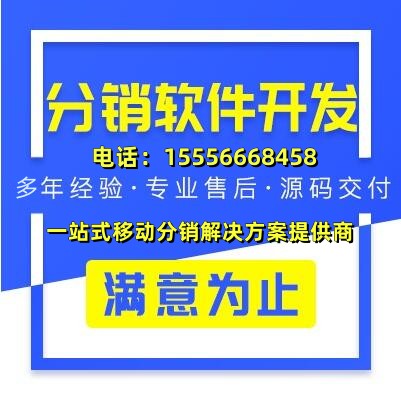 分销软件开发

电话：15556668458

多年经验·专业售后·源码交付

一站式移动分销解决方案提供商

满意为止